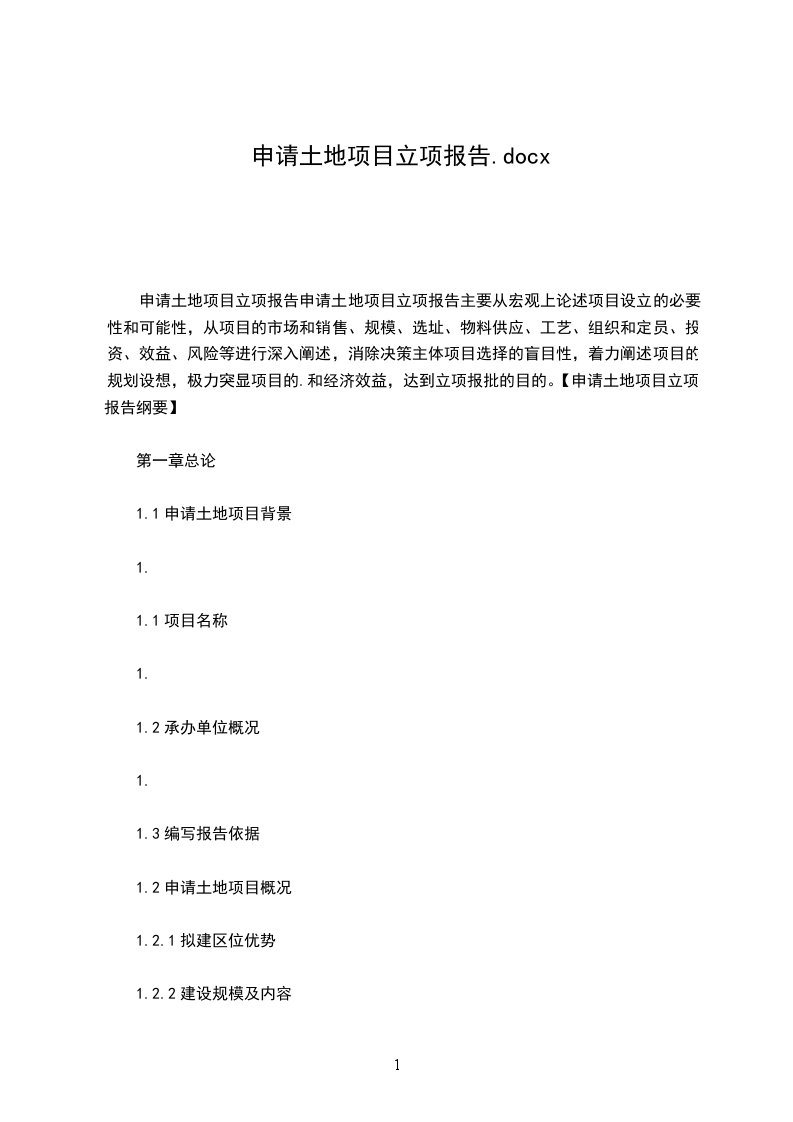 申请土地项目立项报告.docx

申请土地项目立项报告申请土地项目立项报告主要从宏观上论述项目设立的必要性和可能性，从项目的市场和销售、规模、选址、物料供应、工艺、组织和定员、投资、效益、风险等进行深入阐述，消除决策主体项目选择的盲目性，着力阐述项目的规划设想，极力突显项目的.和经济效益，达到立项报批的目的。【申请土地项目立项报告纲要】

第一章总论

1.1 申请土地项目背景

1.

1.1 项目名称

1.

1.2 承办单位概况

1.

1.3 编写报告依据

1.2 申请土地项目概况

1.2.1 拟建区位优势

1.2.2 建设规模及内容

1